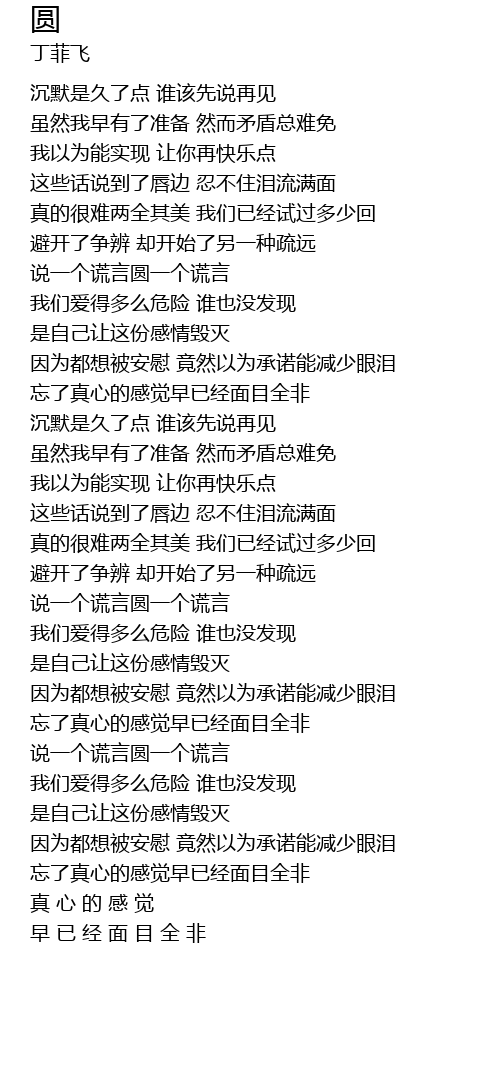 圆
丁菲飞

沉默是久了点 谁该先说再见
虽然我早有了准备 然而矛盾总难免
我以为能实现 让你再快乐点
这些话说到了唇边 忍不住泪流满面
真的很难两全其美 我们已经试过多少回
避开了争辨 却开始了另一种疏远
说一个谎言圆一个谎言
我们爱得多么危险 谁也没发现
是自己让这份感情毁灭
因为都想被安慰 竟然以为承诺能减少眼泪
忘了真心的感觉早已经面目全非
沉默是久了点 谁该先说再见
虽然我早有了准备 然而矛盾总难免
我以为能实现 让你再快乐点
这些话说到了唇边 忍不住泪流满面
真的很难两全其美 我们已经试过多少回
避开了争辨 却开始了另一种疏远
说一个谎言圆一个谎言
我们爱得多么危险 谁也没发现
是自己让这份感情毁灭
因为都想被安慰 竟然以为承诺能减少眼泪
忘了真心的感觉早已经面目全非
说一个谎言圆一个谎言
我们爱得多么危险 谁也没发现
是自己让这份感情毁灭
因为都想被安慰 竟然以为承诺能减少眼泪
忘了真心的感觉早已经面目全非
真 心 的 感 觉
早 已 经 面 目 全 非